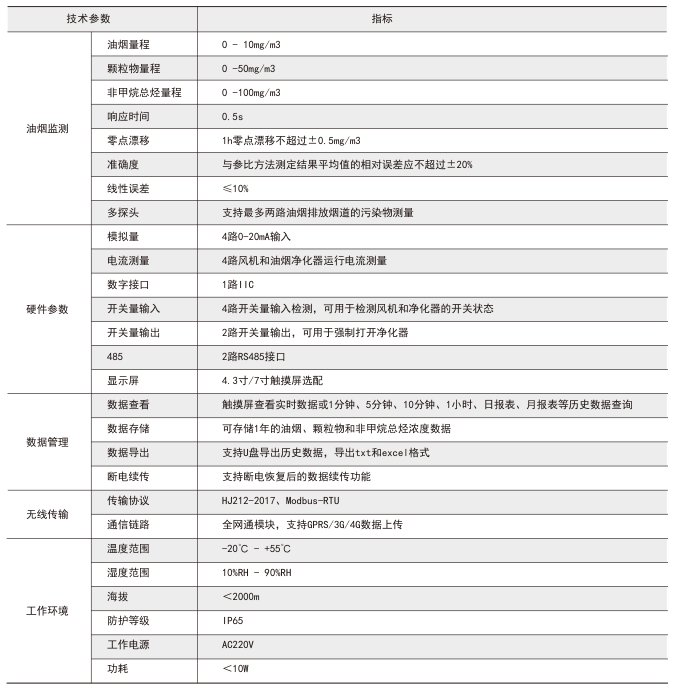 | 技术参数 | | 指标 |
|---|---|---|
| 油烟监测 | 油烟量程 | 0 - 10mg/m3 |
| | 颗粒物量程 | 0 -50mg/m3 |
| | 非甲烷总烃量程 | 0 -100mg/m3 |
| | 响应时间 | 0.5s |
| | 零点漂移 | 1h零点漂移不超过±0.5mg/m3 |
| | 准确度 | 与参比方法测定结果平均值的相对误差应不超过±20% |
| | 线性误差 | ≤10% |
| | 多探头 | 支持最多两路油烟排放烟道的污染物测量 |
| 硬件参数 | 模拟量 | 4路0-20mA输入 |
| | 电流测量 | 4路风机和油烟净化器运行电流测量 |
| | 数字接口 | 1路IIC |
| | 开关量输入 | 4路开关量输入检测，可用于检测风机和净化器的开关状态 |
| | 开关量输出 | 2路开关量输出，可用于强制打开净化器 |
| | 485 | 2路RS485接口 |
| | 显示屏 | 4.3寸/7寸触摸屏选配 |
| 数据管理 | 数据查看 | 触摸屏查看实时数据或1分钟、5分钟、10分钟、1小时、日报表、月报表等历史数据查询 |
| | 数据存储 | 可存储1年的油烟、颗粒物和非甲烷总烃浓度数据 |
| | 数据导出 | 支持U盘导出历史数据，导出txt和excel格式 |
| | 断电续传 | 支持断电恢复后的数据续传功能 |
| 无线传输 | 传输协议 | HJ212-2017、Modbus-RTU |
| | 通信链路 | 全网通模块，支持GPRS/3G/4G数据上传 |
| 工作环境 | 温度范围 | -20℃ - +55℃ |
| | 湿度范围 | 10%RH - 90%RH |
| | 海拔 | ＜2000m |
| | 防护等级 | IP65 |
| | 工作电源 | AC220V |
| | 功耗 | ＜10W |